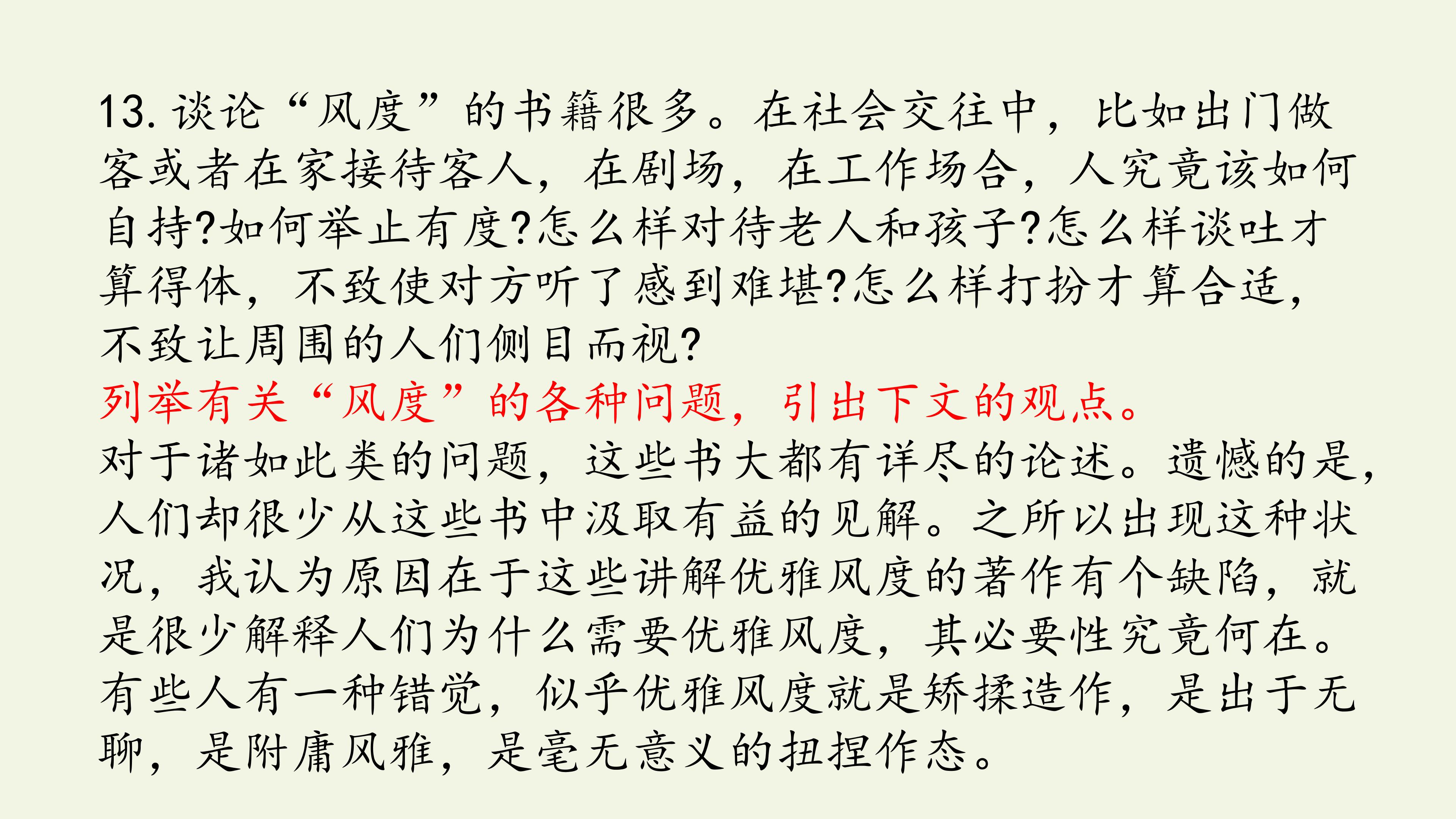 13.谈论“风度”的书籍很多。在社会交往中，比如出门做客或者在家接待客人，在剧场，在工作场合，人究竟该如何自持?如何举止有度?怎么样对待老人和孩子?怎么样谈吐才算得体，不致使对方听了感到难堪?怎么样打扮才算合适，不致让周围的人们侧目而视?

列举有关“风度”的各种问题，引出下文的观点。

对于诸如此类的问题，这些书大都有详尽的论述。遗憾的是，人们却很少从这些书中汲取有益的见解。之所以出现这种状况，我认为原因在于这些讲解优雅风度的著作有个缺陷，就是很少解释人们为什么需要优雅风度，其必要性究竟何在。有些人有一种错觉，似乎优雅风度就是矫揉造作，是出于无聊，是附庸风雅，是毫无意义的扭捏作态。